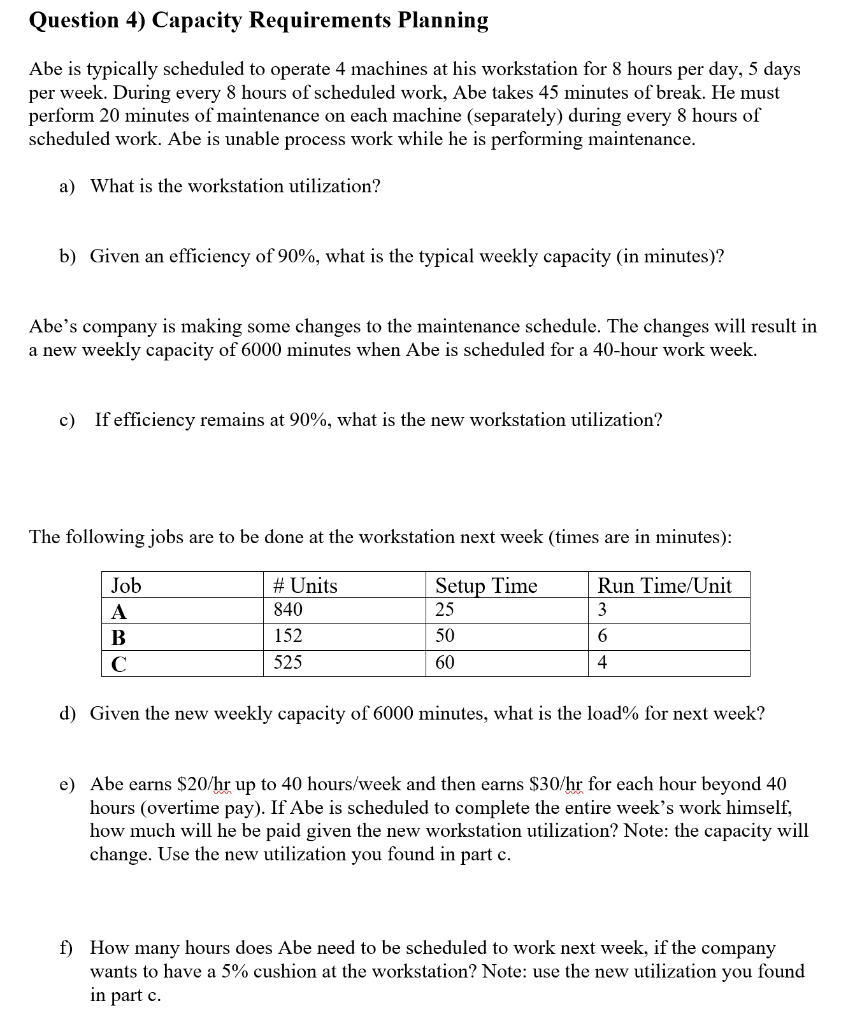 Question 4) Capacity Requirements Planning

Abe is typically scheduled to operate 4 machines at his workstation for 8 hours per day, 5 days per week. During every 8 hours of scheduled work, Abe takes 45 minutes of break. He must perform 20 minutes of maintenance on each machine (separately) during every 8 hours of scheduled work. Abe is unable process work while he is performing maintenance.

a) What is the workstation utilization?

b) Given an efficiency of 90%, what is the typical weekly capacity (in minutes)?

Abe's company is making some changes to the maintenance schedule. The changes will result in a new weekly capacity of 6000 minutes when Abe is scheduled for a 40-hour work week.

c) If efficiency remains at 90%, what is the new workstation utilization?

The following jobs are to be done at the workstation next week (times are in minutes):

| Job | # Units | Setup Time | Run Time/Unit |
|---|---|---|---|
| A | 840 | 25 | 3 |
| B | 152 | 50 | 6 |
| C | 525 | 60 | 4 |

d) Given the new weekly capacity of 6000 minutes, what is the load% for next week?

e) Abe earns \$20/hr up to 40 hours/week and then earns \$30/hr for each hour beyond 40 hours (overtime pay). If Abe is scheduled to complete the entire week's work himself, how much will he be paid given the new workstation utilization? Note: the capacity will change. Use the new utilization you found in part c.

f) How many hours does Abe need to be scheduled to work next week, if the company wants to have a 5% cushion at the workstation? Note: use the new utilization you found in part c.